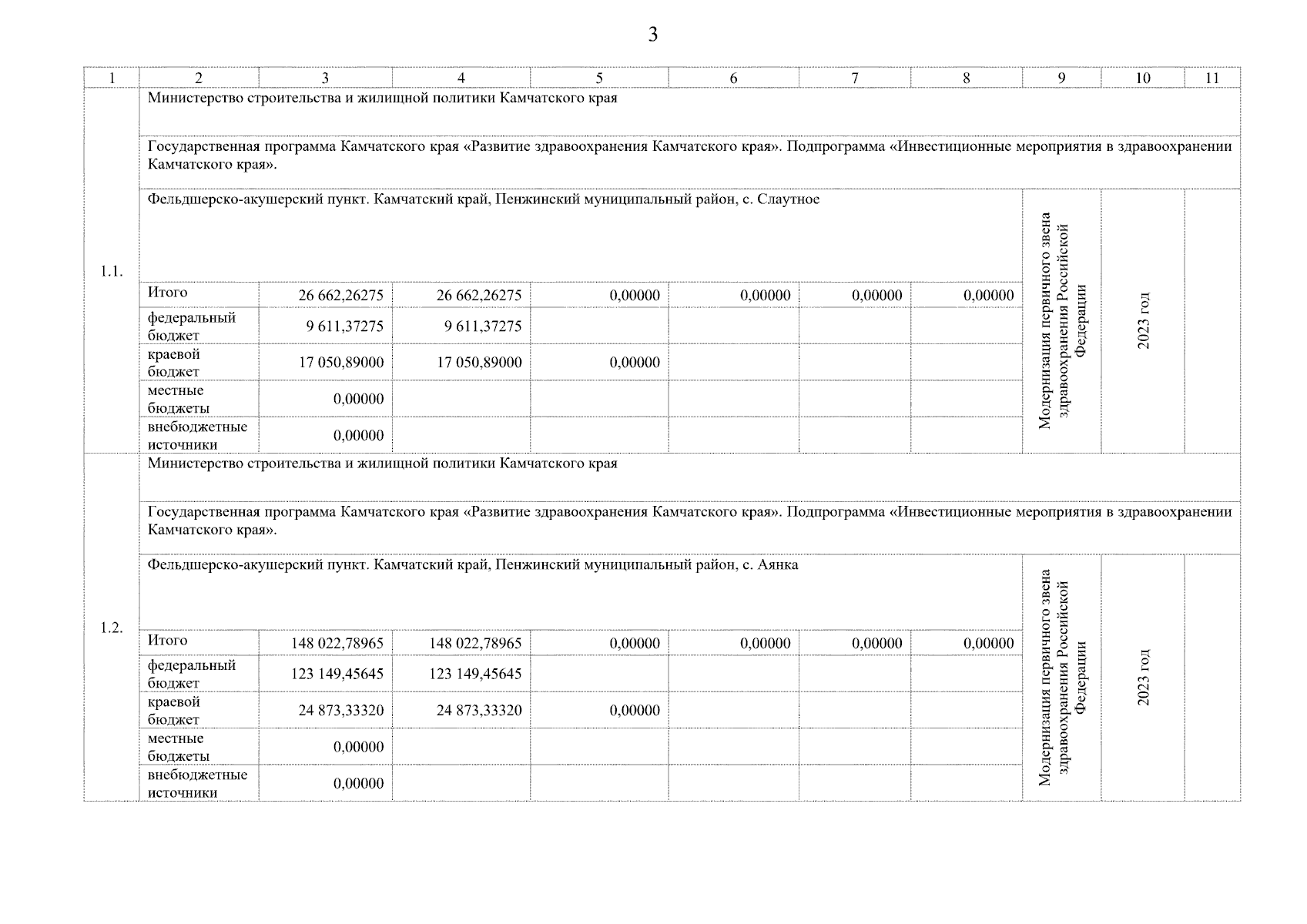 3

| 1 | 2 | 3 | 4 | 5 | 6 | 7 | 8 | 9 | 10 | 11 |
|---|---|---|---|---|---|---|---|---|---|---|
| 1.1. | Министерство строительства и жилищной политики Камчатского края | | | | | | | | | |
| | Государственная программа Камчатского края «Развитие здравоохранения Камчатского края». Подпрограмма «Инвестиционные мероприятия в здравоохранении Камчатского края». | | | | | | | | | |
| | Фельдшерско-акушерский пункт. Камчатский край, Пенжинский муниципальный район, с. Слаутное | | | | | | | Модернизация первичного звена здравоохранения Российской Федерации | 2023 год | |
| | Итого | 26 662,26275 | 26 662,26275 | 0,00000 | 0,00000 | 0,00000 | 0,00000 | | | |
| | федеральный бюджет | 9 611,37275 | 9 611,37275 | | | | | | | |
| | краевой бюджет | 17 050,89000 | 17 050,89000 | 0,00000 | | | | | | |
| | местные бюджеты | 0,00000 | | | | | | | | |
| | внебюджетные источники | 0,00000 | | | | | | | | |
| 1.2. | Министерство строительства и жилищной политики Камчатского края | | | | | | | | | |
| | Государственная программа Камчатского края «Развитие здравоохранения Камчатского края». Подпрограмма «Инвестиционные мероприятия в здравоохранении Камчатского края». | | | | | | | | | |
| | Фельдшерско-акушерский пункт. Камчатский край, Пенжинский муниципальный район, с. Аянка | | | | | | | Модернизация первичного звена здравоохранения Российской Федерации | 2023 год | |
| | Итого | 148 022,78965 | 148 022,78965 | 0,00000 | 0,00000 | 0,00000 | 0,00000 | | | |
| | федеральный бюджет | 123 149,45645 | 123 149,45645 | | | | | | | |
| | краевой бюджет | 24 873,33320 | 24 873,33320 | 0,00000 | | | | | | |
| | местные бюджеты | 0,00000 | | | | | | | | |
| | внебюджетные источники | 0,00000 | | | | | | | | |